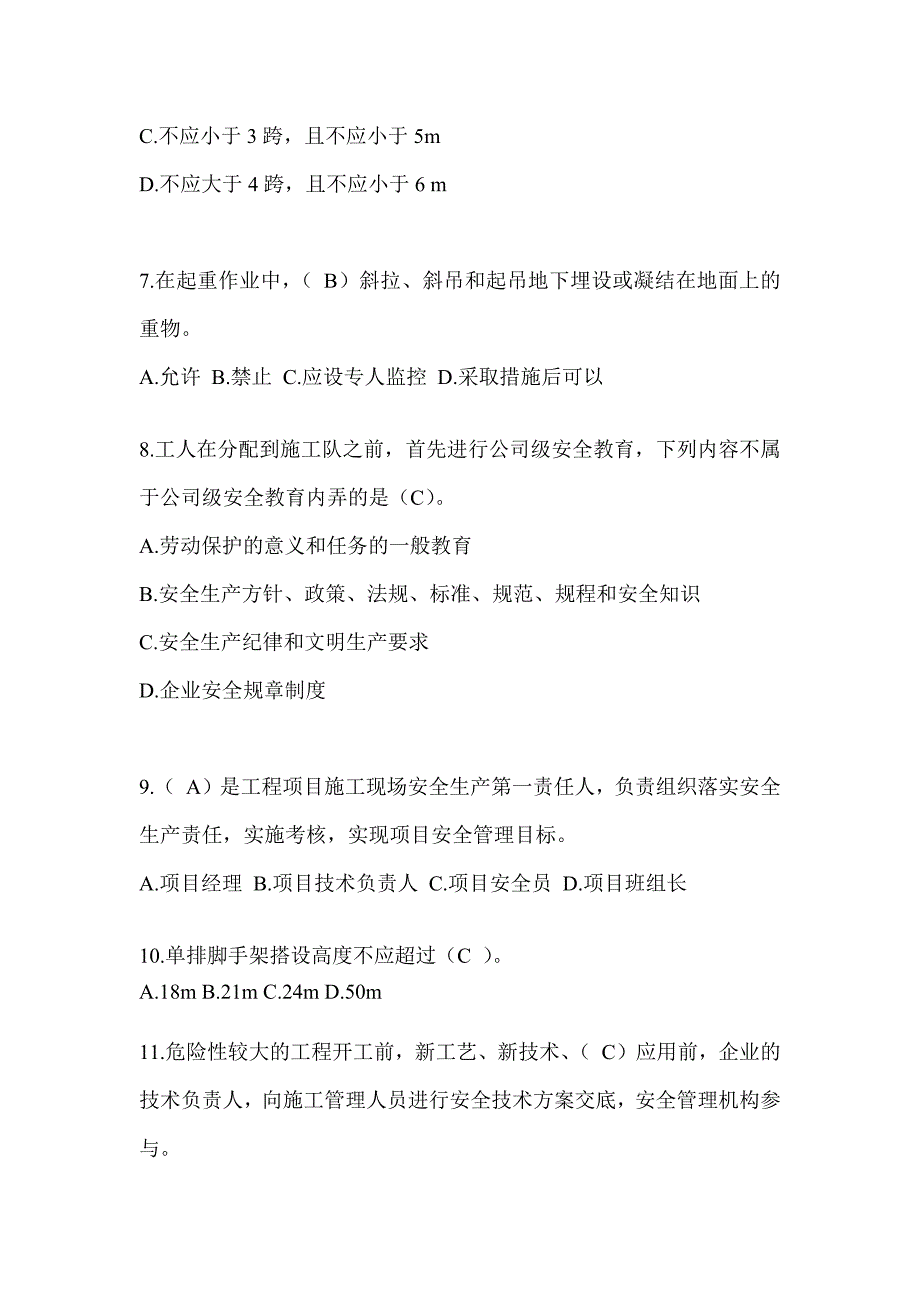 C.不应小于 3 跨，且不应小于 5m

D.不应大于 4 跨，且不应小于 6 m

7.在起重作业中，（ B）斜拉、斜吊和起吊地下埋设或凝结在地面上的重物。

A.允许 B.禁止 C.应设专人监控 D.采取措施后可以

8.工人在分配到施工队之前，首先进行公司级安全教育，下列内容不属于公司级安全教育内弄的是（C）。

A.劳动保护的意义和任务的一般教育

B.安全生产方针、政策、法规、标准、规范、规程和安全知识

C.安全生产纪律和文明生产要求

D.企业安全规章制度

9.（ A）是工程项目施工现场安全生产第一责任人，负责组织落实安全生产责任，实施考核，实现项目安全管理目标。

A.项目经理 B.项目技术负责人 C.项目安全员 D.项目班组长

10.单排脚手架搭设高度不应超过（C ）。

A.18m B.21m C.24m D.50m

11.危险性较大的工程开工前，新工艺、新技术、（ C）应用前，企业的技术负责人，向施工管理人员进行安全技术方案交底，安全管理机构参与。